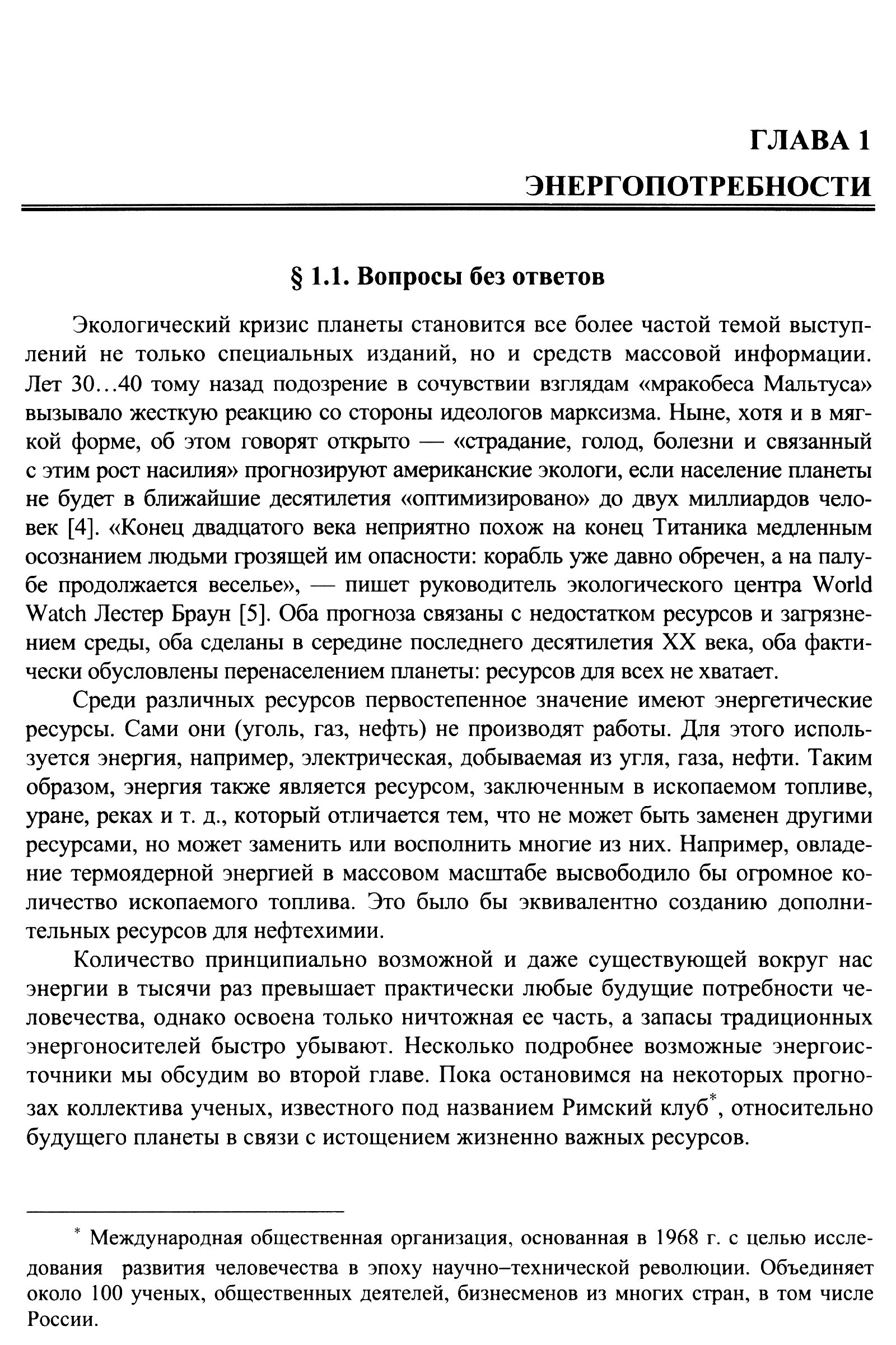 ГЛАВА 1
ЭНЕРГОПОТРЕБНОСТИ

§ 1.1. Вопросы без ответов

Экологический кризис планеты становится все более частой темой выступлений не только специальных изданий, но и средств массовой информации. Лет 30…40 тому назад подозрение в сочувствии взглядам «мракобеса Мальтуса» вызывало жесткую реакцию со стороны идеологов марксизма. Ныне, хотя и в мягкой форме, об этом говорят открыто — «страдание, голод, болезни и связанный с этим рост насилия» прогнозируют американские экологи, если население планеты не будет в ближайшие десятилетия «оптимизировано» до двух миллиардов человек [4]. «Конец двадцатого века неприятно похож на конец Титаника медленным осознанием людьми грозящей им опасности: корабль уже давно обречен, а на палубе продолжается веселье», — пишет руководитель экологического центра World Watch Лестер Браун [5]. Оба прогноза связаны с недостатком ресурсов и загрязнением среды, оба сделаны в середине последнего десятилетия XX века, оба фактически обусловлены перенаселением планеты: ресурсов для всех не хватает.

Среди различных ресурсов первостепенное значение имеют энергетические ресурсы. Сами они (уголь, газ, нефть) не производят работы. Для этого используется энергия, например, электрическая, добываемая из угля, газа, нефти. Таким образом, энергия также является ресурсом, заключенным в ископаемом топливе, уране, реках и т. д., который отличается тем, что не может быть заменен другими ресурсами, но может заменить или восполнить многие из них. Например, овладение термоядерной энергией в массовом масштабе высвободило бы огромное количество ископаемого топлива. Это было бы эквивалентно созданию дополнительных ресурсов для нефтехимии.

Количество принципиально возможной и даже существующей вокруг нас энергии в тысячи раз превышает практически любые будущие потребности человечества, однако освоена только ничтожная ее часть, а запасы традиционных энергоносителей быстро убывают. Несколько подробнее возможные энергоисточники мы обсудим во второй главе. Пока остановимся на некоторых прогнозах коллектива ученых, известного под названием Римский клуб*, относительно будущего планеты в связи с истощением жизненно важных ресурсов.

* Международная общественная организация, основанная в 1968 г. с целью исследования развития человечества в эпоху научно–технической революции. Объединяет около 100 ученых, общественных деятелей, бизнесменов из многих стран, в том числе России.